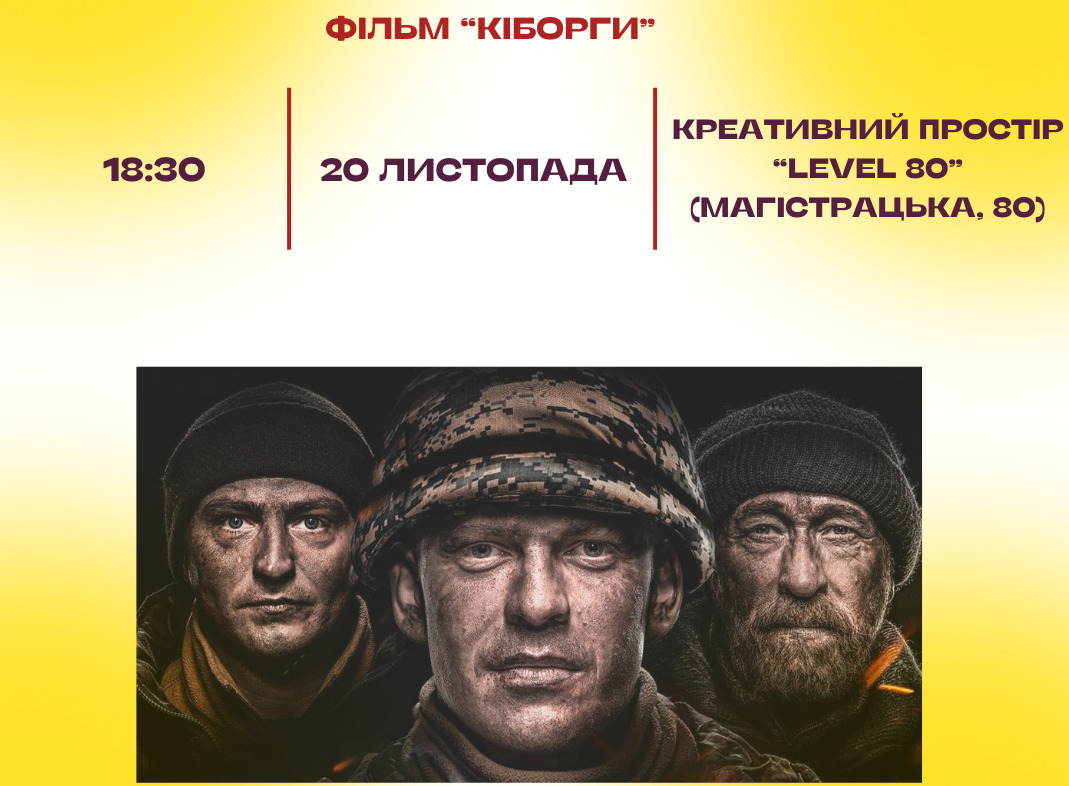 ФІЛЬМ “КІБОРГИ”

18:30

20 ЛИСТОПАДА

КРЕАТИВНИЙ ПРОСТІР “LEVEL 80” (МАГІСТРАЦЬКА, 80)